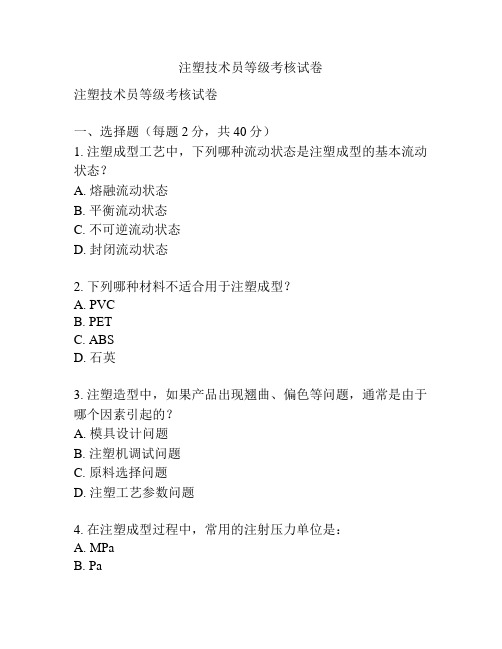 注塑技术员等级考核试卷

注塑技术员等级考核试卷

一、选择题（每题 2 分，共 40 分）
1. 注塑成型工艺中，下列哪种流动状态是注塑成型的基本流动状态？
A. 熔融流动状态
B. 平衡流动状态
C. 不可逆流动状态
D. 封闭流动状态

2. 下列哪种材料不适合用于注塑成型？
A. PVC
B. PET
C. ABS
D. 石英

3. 注塑造型中，如果产品出现翘曲、偏色等问题，通常是由于哪个因素引起的？
A. 模具设计问题
B. 注塑机调试问题
C. 原料选择问题
D. 注塑工艺参数问题

4. 在注塑成型过程中，常用的注射压力单位是：
A. MPa
B. Pa